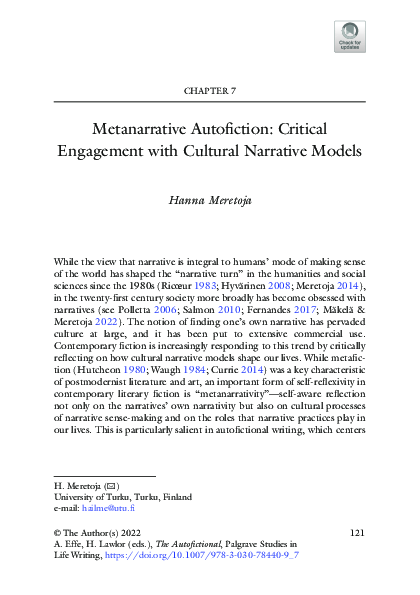 Check for updates

CHAPTER 7

Metanarrative Autofiction: Critical Engagement with Cultural Narrative Models

Hanna Meretoja

While the view that narrative is integral to humans' mode of making sense of the world has shaped the "narrative turn" in the humanities and social sciences since the 1980s (Ricœur 1983; Hyvärinen 2008; Meretoja 2014), in the twenty-first century society more broadly has become obsessed with narratives (see Polletta 2006; Salmon 2010; Fernandes 2017; Mäkelä & Meretoja 2022). The notion of finding one's own narrative has pervaded culture at large, and it has been put to extensive commercial use. Contemporary fiction is increasingly responding to this trend by critically reflecting on how cultural narrative models shape our lives. While metafiction (Hutcheon 1980; Waugh 1984; Currie 2014) was a key characteristic of postmodernist literature and art, an important form of self-reflexivity in contemporary literary fiction is "metanarrativity"—self-aware reflection not only on the narratives' own narrativity but also on cultural processes of narrative sense-making and on the roles that narrative practices play in our lives. This is particularly salient in autofictional writing, which centers

H. Meretoja (✉)
University of Turku, Turku, Finland
e-mail: hailme@utu.fi

© The Author(s) 2022
A. Effe, H. Lawlor (eds.), The Autofictional, Palgrave Studies in Life Writing, https://doi.org/10.1007/978-3-030-78440-9_7

121